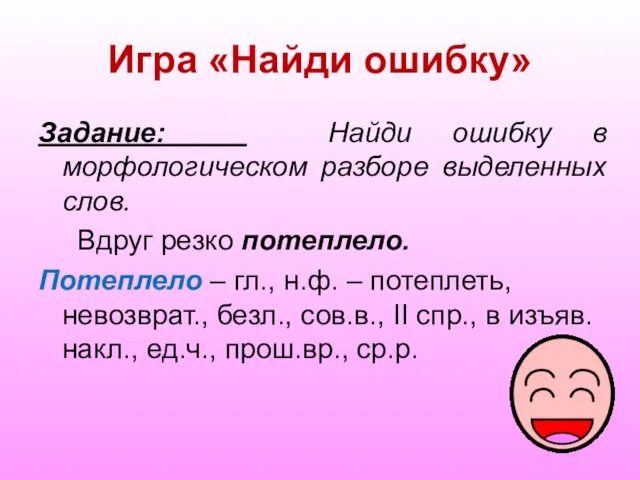 Игра «Найди ошибку»

Задание: Найди ошибку в морфологическом разборе выделенных слов.

Вдруг резко потеплело.

Потеплело – гл., н.ф. – потеплеть, невозврат., безл., сов.в., II спр., в изъяв. накл., ед.ч., прош.вр., ср.р.